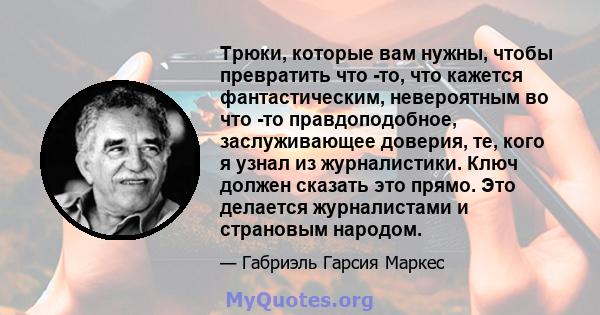 Трюки, которые вам нужны, чтобы превратить что -то, что кажется фантастическим, невероятным во что -то правдоподобное, заслуживающее доверия, те, кого я узнал из журналистики. Ключ должен сказать это прямо. Это делается журналистами и страновым народом.

— Габриэль Гарсия Маркес

MyQuotes.org